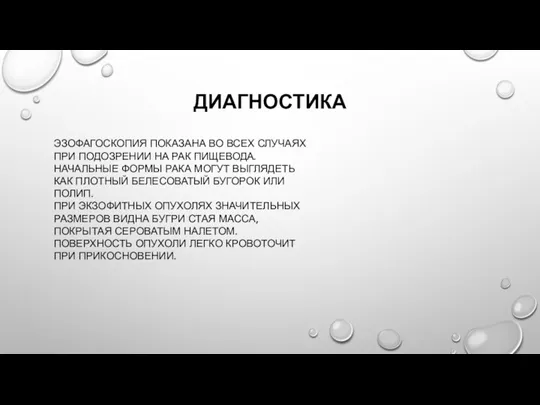 ДИАГНОСТИКА

ЭЗОФАГОСКОПИЯ ПОКАЗАНА ВО ВСЕХ СЛУЧАЯХ ПРИ ПОДОЗРЕНИИ НА РАК ПИЩЕВОДА. НАЧАЛЬНЫЕ ФОРМЫ РАКА МОГУТ ВЫГЛЯДЕТЬ КАК ПЛОТНЫЙ БЕЛЕСОВАТЫЙ БУГОРОК ИЛИ ПОЛИП.
ПРИ ЭКЗОФИТНЫХ ОПУХОЛЯХ ЗНАЧИТЕЛЬНЫХ РАЗМЕРОВ ВИДНА БУГРИ СТАЯ МАССА, ПОКРЫТАЯ СЕРОВАТЫМ НАЛЕТОМ. ПОВЕРХНОСТЬ ОПУХОЛИ ЛЕГКО КРОВОТОЧИТ ПРИ ПРИКОСНОВЕНИИ.